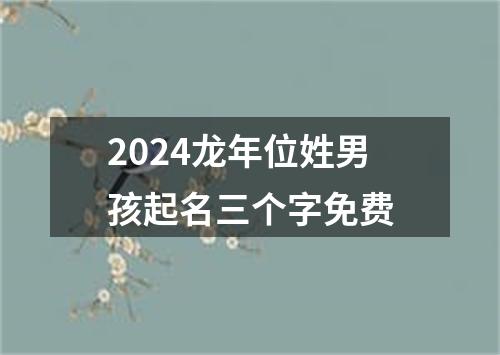 2024龙年位姓男孩起名三个字免费